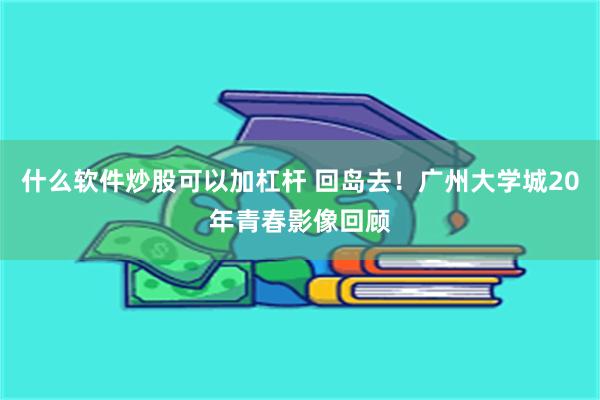 什么软件炒股可以加杠杆 回岛去！广州大学城20年青春影像回顾